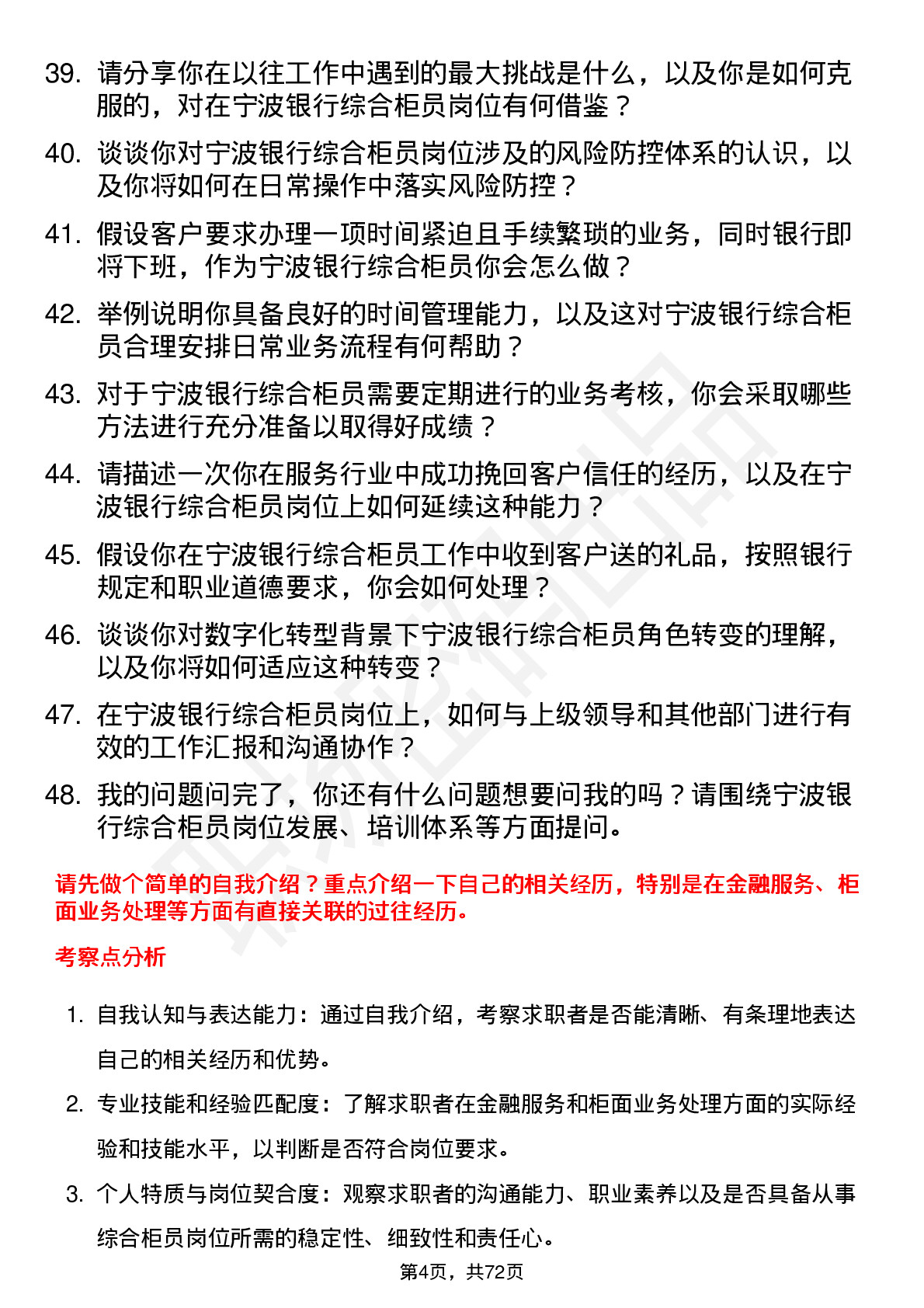 39. 请分享你在以往工作中遇到的最大挑战是什么，以及你是如何克服的，对在宁波银行综合柜员岗位有何借鉴？

40. 谈谈你对宁波银行综合柜员岗位涉及的风险防控体系的认识，以及你将如何在日常操作中落实风险防控？

41. 假设客户要求办理一项时间紧迫且手续繁琐的业务，同时银行即将下班，作为宁波银行综合柜员你会怎么做？

42. 举例说明你具备良好的时间管理能力，以及这对宁波银行综合柜员合理安排日常业务流程有何帮助？

43. 对于宁波银行综合柜员需要定期进行的业务考核，你会采取哪些方法进行充分准备以取得好成绩？

44. 请描述一次你在服务行业中成功挽回客户信任的经历，以及在宁波银行综合柜员岗位上如何延续这种能力？

45. 假设你在宁波银行综合柜员工作中收到客户送的礼品，按照银行规定和职业道德要求，你会如何处理？

46. 谈谈你对数字化转型背景下宁波银行综合柜员角色转变的理解，以及你将如何适应这种转变？

47. 在宁波银行综合柜员岗位上，如何与上级领导和其他部门进行有效的工作汇报和沟通协作？

48. 我的问题问完了，你还有什么问题想要问我的吗？请围绕宁波银行综合柜员岗位发展、培训体系等方面提问。

请先做个简单的自我介绍？重点介绍一下自己的相关经历，特别是在金融服务、柜面业务处理等方面有直接关联的过往经历。

考察点分析

1. 自我认知与表达能力：通过自我介绍，考察求职者是否能清晰、有条理地表达自己的相关经历和优势。

2. 专业技能和经验匹配度：了解求职者在金融服务和柜面业务处理方面的实际经验和技能水平，以判断是否符合岗位要求。

3. 个人特质与岗位契合度：观察求职者的沟通能力、职业素养以及是否具备从事综合柜员岗位所需的稳定性、细致性和责任心。

第4页，共72页